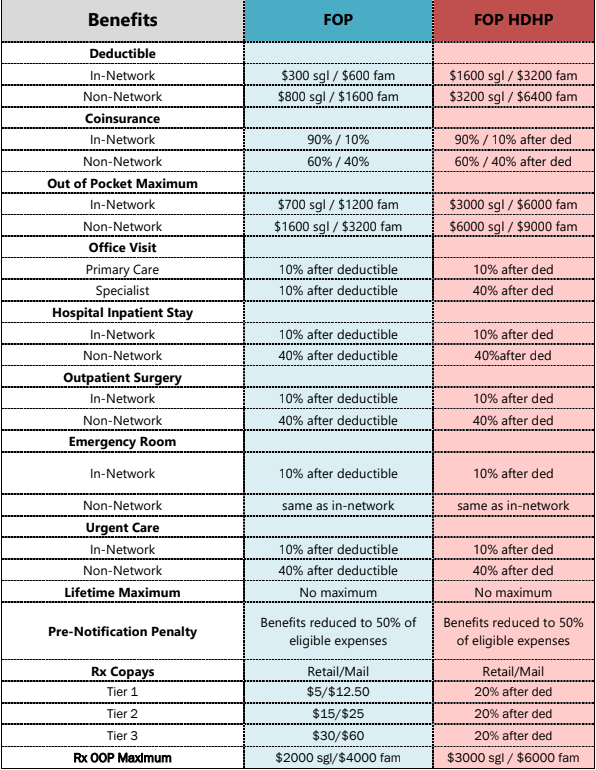 | Benefits | FOP | FOP HDHP |
|---|---|---|
| Deductible | | |
| In-Network | \$300 sgl / \$600 fam | \$1600 sgl / \$3200 fam |
| Non-Network | \$800 sgl / \$1600 fam | \$3200 sgl / \$6400 fam |
| Coinsurance | | |
| In-Network | 90% / 10% | 90% / 10% after ded |
| Non-Network | 60% / 40% | 60% / 40% after ded |
| Out of Pocket Maximum | | |
| In-Network | \$700 sgl / \$1200 fam | \$3000 sgl / \$6000 fam |
| Non-Network | \$1600 sgl / \$3200 fam | \$6000 sgl / \$9000 fam |
| Office Visit | | |
| Primary Care | 10% after deductible | 10% after ded |
| Specialist | 10% after deductible | 40% after ded |
| Hospital Inpatient Stay | | |
| In-Network | 10% after deductible | 10% after ded |
| Non-Network | 40% after deductible | 40%after ded |
| Outpatient Surgery | | |
| In-Network | 10% after deductible | 10% after ded |
| Non-Network | 40% after deductible | 40% after ded |
| Emergency Room | | |
| In-Network | 10% after deductible | 10% after ded |
| Non-Network | same as in-network | same as in-network |
| Urgent Care | | |
| In-Network | 10% after deductible | 10% after ded |
| Non-Network | 40% after deductible | 40% after ded |
| Lifetime Maximum | No maximum | No maximum |
| Pre-Notification Penalty | Benefits reduced to 50% of eligible expenses | Benefits reduced to 50% of eligible expenses |
| Rx Copays | Retail/Mail | Retail/Mail |
| Tier 1 | \$5/\$12.50 | 20% after ded |
| Tier 2 | \$15/\$25 | 20% after ded |
| Tier 3 | \$30/\$60 | 20% after ded |
| Rx OOP Maximum | \$2000 sgl/\$4000 fam | \$3000 sgl / \$6000 fam |